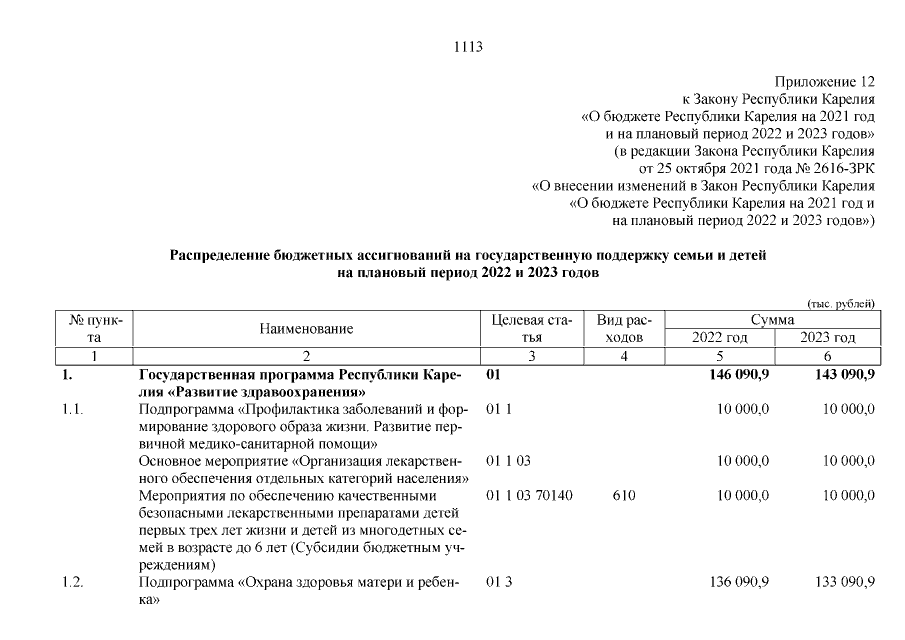 1113

Приложение 12
к Закону Республики Карелия
«О бюджете Республики Карелия на 2021 год
и на плановый период 2022 и 2023 годов»
(в редакции Закона Республики Карелия
от 25 октября 2021 года № 2616-ЗРК
«О внесении изменений в Закон Республики Карелия
«О бюджете Республики Карелия на 2021 год и
на плановый период 2022 и 2023 годов»)

Распределение бюджетных ассигнований на государственную поддержку семьи и детей на плановый период 2022 и 2023 годов

(тыс. рублей)

| № пункта | Наименование | Целевая статья | Вид расходов | Сумма 2022 год | Сумма 2023 год |
|---|---|---|---|---|---|
| 1 | 2 | 3 | 4 | 5 | 6 |
| 1. | Государственная программа Республики Карелия «Развитие здравоохранения» | 01 | | 146 090,9 | 143 090,9 |
| 1.1. | Подпрограмма «Профилактика заболеваний и формирование здорового образа жизни. Развитие первичной медико-санитарной помощи» | 01 1 | | 10 000,0 | 10 000,0 |
| | Основное мероприятие «Организация лекарственного обеспечения отдельных категорий населения» | 01 1 03 | | 10 000,0 | 10 000,0 |
| | Мероприятия по обеспечению качественными безопасными лекарственными препаратами детей первых трех лет жизни и детей из многодетных семей в возрасте до 6 лет (Субсидии бюджетным учреждениям) | 01 1 03 70140 | 610 | 10 000,0 | 10 000,0 |
| 1.2. | Подпрограмма «Охрана здоровья матери и ребенка» | 01 3 | | 136 090,9 | 133 090,9 |